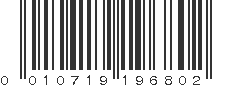 0 010719 196802